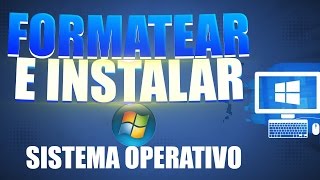 FORMATEAR
E INSTALAR
SISTEMA OPERATIVO